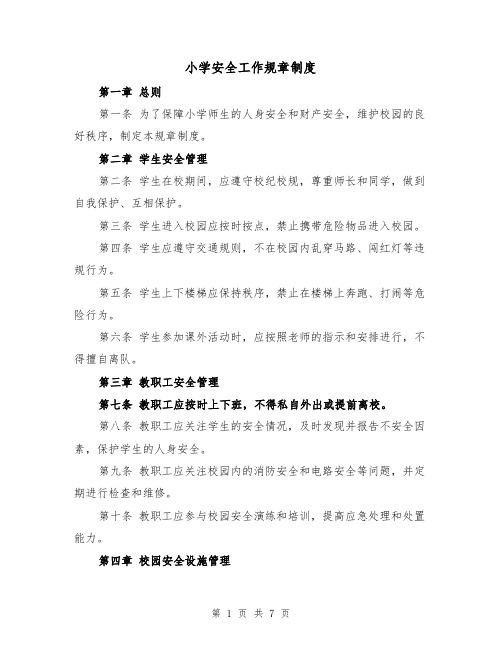 小学安全工作规章制度

第一章 总则

第一条 为了保障小学师生的人身安全和财产安全，维护校园的良好秩序，制定本规章制度。

第二章 学生安全管理

第二条 学生在校期间，应遵守校纪校规，尊重师长和同学，做到自我保护、互相保护。

第三条 学生进入校园应按时按点，禁止携带危险物品进入校园。

第四条 学生应遵守交通规则，不在校园内乱穿马路、闯红灯等违规行为。

第五条 学生上下楼梯应保持秩序，禁止在楼梯上奔跑、打闹等危险行为。

第六条 学生参加课外活动时，应按照老师的指示和安排进行，不得擅自离队。

第三章 教职工安全管理

第七条 教职工应按时上下班，不得私自外出或提前离校。

第八条 教职工应关注学生的安全情况，及时发现并报告不安全因素，保护学生的人身安全。

第九条 教职工应关注校园内的消防安全和电路安全等问题，并定期进行检查和维修。

第十条 教职工应参与校园安全演练和培训，提高应急处理和处置能力。

第四章 校园安全设施管理

第 1 页 共 7 页